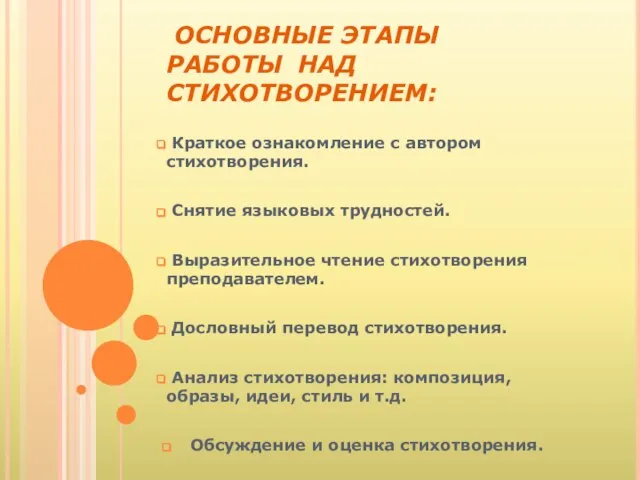 ОСНОВНЫЕ ЭТАПЫ РАБОТЫ НАД СТИХОТВОРЕНИЕМ:

Краткое ознакомление с автором стихотворения.

Снятие языковых трудностей.

Выразительное чтение стихотворения преподавателем.

Дословный перевод стихотворения.

Анализ стихотворения: композиция, образы, идеи, стиль и т.д.

Обсуждение и оценка стихотворения.